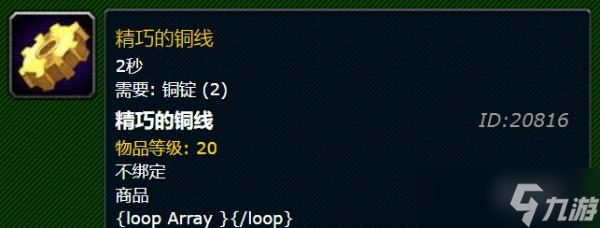 精巧的铜线
2秒
需要: 铜锭 (2)
精巧的铜线
ID:20816
物品等级: 20
不绑定
商品
{loop Array }{/loop}
九游